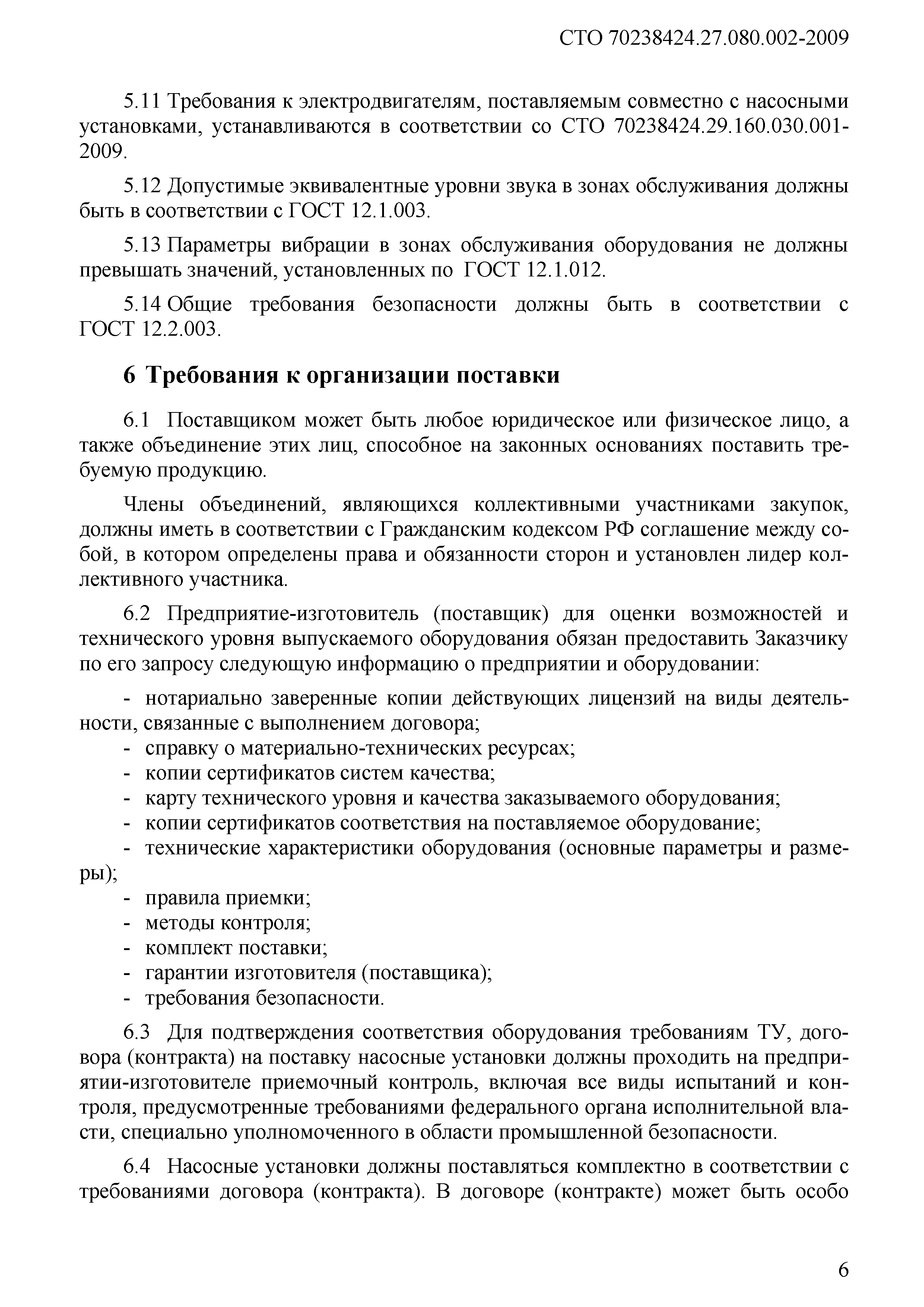 СТО 70238424.27.080.002-2009

5.11 Требования к электродвигателям, поставляемым совместно с насосными установками, устанавливаются в соответствии со СТО 70238424.29.160.030.001-2009.

5.12 Допустимые эквивалентные уровни звука в зонах обслуживания должны быть в соответствии с ГОСТ 12.1.003.

5.13 Параметры вибрации в зонах обслуживания оборудования не должны превышать значений, установленных по ГОСТ 12.1.012.

5.14 Общие требования безопасности должны быть в соответствии с ГОСТ 12.2.003.

6 Требования к организации поставки

6.1 Поставщиком может быть любое юридическое или физическое лицо, а также объединение этих лиц, способное на законных основаниях поставить требуемую продукцию.

Члены объединений, являющихся коллективными участниками закупок, должны иметь в соответствии с Гражданским кодексом РФ соглашение между собой, в котором определены права и обязанности сторон и установлен лидер коллективного участника.

6.2 Предприятие-изготовитель (поставщик) для оценки возможностей и технического уровня выпускаемого оборудования обязан предоставить Заказчику по его запросу следующую информацию о предприятии и оборудовании:

- нотариально заверенные копии действующих лицензий на виды деятельности, связанные с выполнением договора;
- справку о материально-технических ресурсах;
- копии сертификатов систем качества;
- карту технического уровня и качества заказываемого оборудования;
- копии сертификатов соответствия на поставляемое оборудование;
- технические характеристики оборудования (основные параметры и размеры);
- правила приемки;
- методы контроля;
- комплект поставки;
- гарантии изготовителя (поставщика);
- требования безопасности.

6.3 Для подтверждения соответствия оборудования требованиям ТУ, договора (контракта) на поставку насосные установки должны проходить на предприятии-изготовителе приемочный контроль, включая все виды испытаний и контроля, предусмотренные требованиями федерального органа исполнительной власти, специально уполномоченного в области промышленной безопасности.

6.4 Насосные установки должны поставляться комплектно в соответствии с требованиями договора (контракта). В договоре (контракте) может быть особо

6